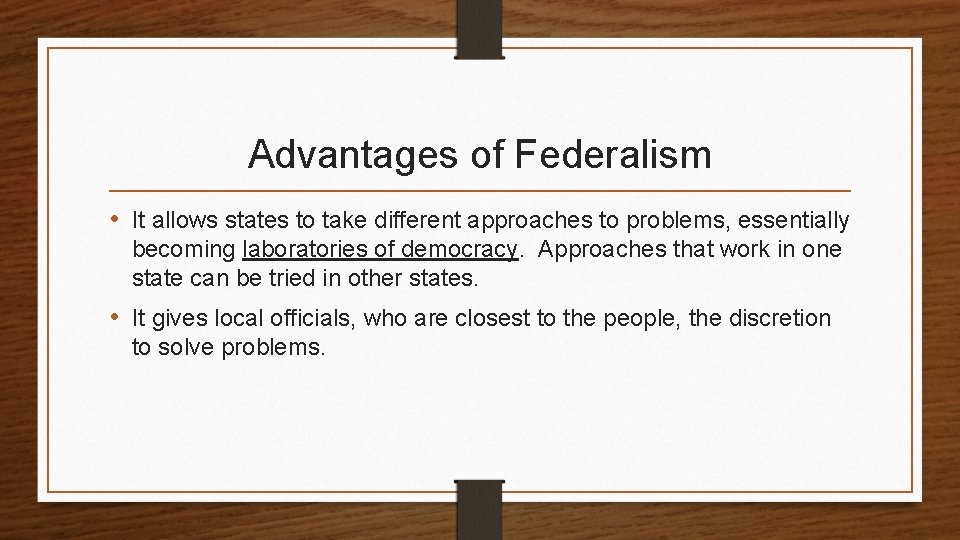 Advantages of Federalism

• It allows states to take different approaches to problems, essentially becoming laboratories of democracy. Approaches that work in one state can be tried in other states.

• It gives local officials, who are closest to the people, the discretion to solve problems.